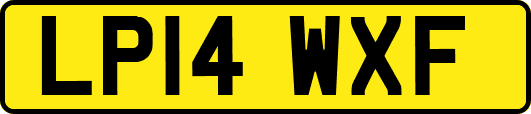 LP14 WXF